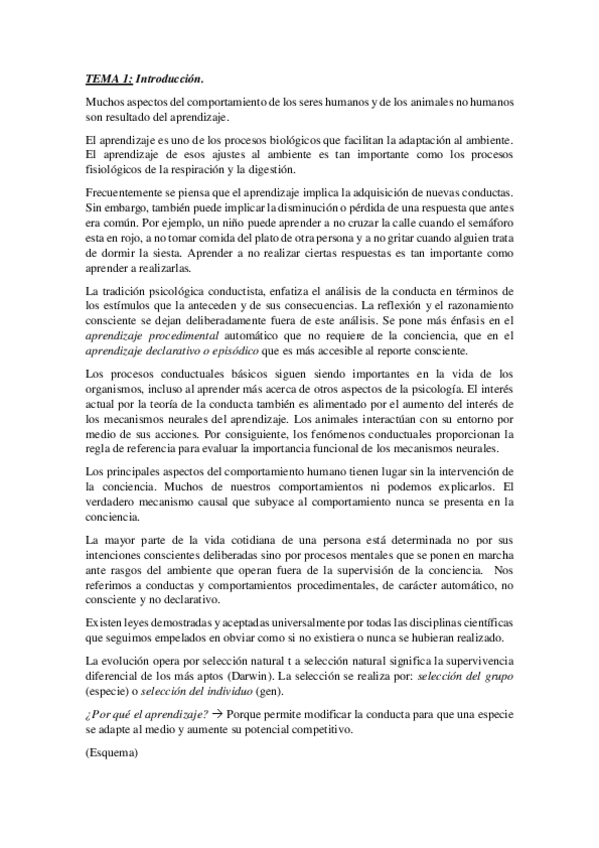 TEMA 1: Introducción.

Muchos aspectos del comportamiento de los seres humanos y de los animales no humanos son resultado del aprendizaje.

El aprendizaje es uno de los procesos biológicos que facilitan la adaptación al ambiente. El aprendizaje de esos ajustes al ambiente es tan importante como los procesos fisiológicos de la respiración y la digestión.

Frecuentemente se piensa que el aprendizaje implica la adquisición de nuevas conductas. Sin embargo, también puede implicar la disminución o pérdida de una respuesta que antes era común. Por ejemplo, un niño puede aprender a no cruzar la calle cuando el semáforo esta en rojo, a no tomar comida del plato de otra persona y a no gritar cuando alguien trata de dormir la siesta. Aprender a no realizar ciertas respuestas es tan importante como aprender a realizarlas.

La tradición psicológica conductista, enfatiza el análisis de la conducta en términos de los estímulos que la anteceden y de sus consecuencias. La reflexión y el razonamiento consciente se dejan deliberadamente fuera de este análisis. Se pone más énfasis en el aprendizaje procedimental automático que no requiere de la conciencia, que en el aprendizaje declarativo o episódico que es más accesible al reporte consciente.

Los procesos conductuales básicos siguen siendo importantes en la vida de los organismos, incluso al aprender más acerca de otros aspectos de la psicología. El interés actual por la teoría de la conducta también es alimentado por el aumento del interés de los mecanismos neurales del aprendizaje. Los animales interactúan con su entorno por medio de sus acciones. Por consiguiente, los fenómenos conductuales proporcionan la regla de referencia para evaluar la importancia funcional de los mecanismos neurales.

Los principales aspectos del comportamiento humano tienen lugar sin la intervención de la conciencia. Muchos de nuestros comportamientos ni podemos explicarlos. El verdadero mecanismo causal que subyace al comportamiento nunca se presenta en la conciencia.

La mayor parte de la vida cotidiana de una persona está determinada no por sus intenciones conscientes deliberadas sino por procesos mentales que se ponen en marcha ante rasgos del ambiente que operan fuera de la supervisión de la conciencia. Nos referimos a conductas y comportamientos procedimentales, de carácter automático, no consciente y no declarativo.

Existen leyes demostradas y aceptadas universalmente por todas las disciplinas científicas que seguimos empelados en obviar como si no existiera o nunca se hubieran realizado.

La evolución opera por selección natural t a selección natural significa la supervivencia diferencial de los más aptos (Darwin). La selección se realiza por: selección del grupo (especie) o selección del individuo (gen).

¿Por qué el aprendizaje? → Porque permite modificar la conducta para que una especie se adapte al medio y aumente su potencial competitivo.

(Esquema)